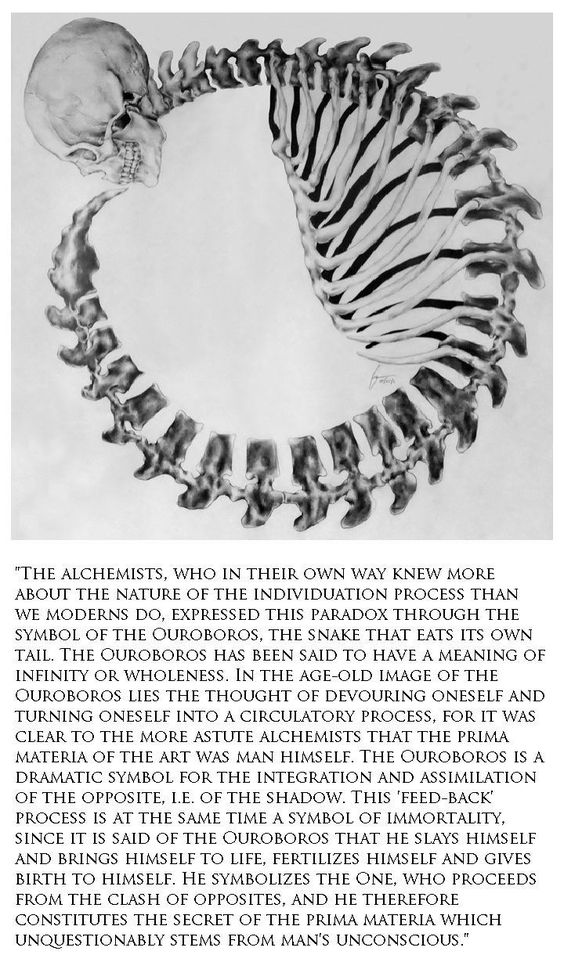 "The alchemists, who in their own way knew more about the nature of the individuation process than we moderns do, expressed this paradox through the symbol of the Ouroboros, the snake that eats its own tail. The Ouroboros has been said to have a meaning of infinity or wholeness. In the age-old image of the Ouroboros lies the thought of devouring oneself and turning oneself into a circulatory process, for it was clear to the more astute alchemists that the prima materia of the art was man himself. The Ouroboros is a dramatic symbol for the integration and assimilation of the opposite, i.e. of the shadow. This 'feed-back' process is at the same time a symbol of immortality, since it is said of the Ouroboros that he slays himself and brings himself to life, fertilizes himself and gives birth to himself. He symbolizes the One, who proceeds from the clash of opposites, and he therefore constitutes the secret of the prima materia which unquestionably stems from man's unconscious."